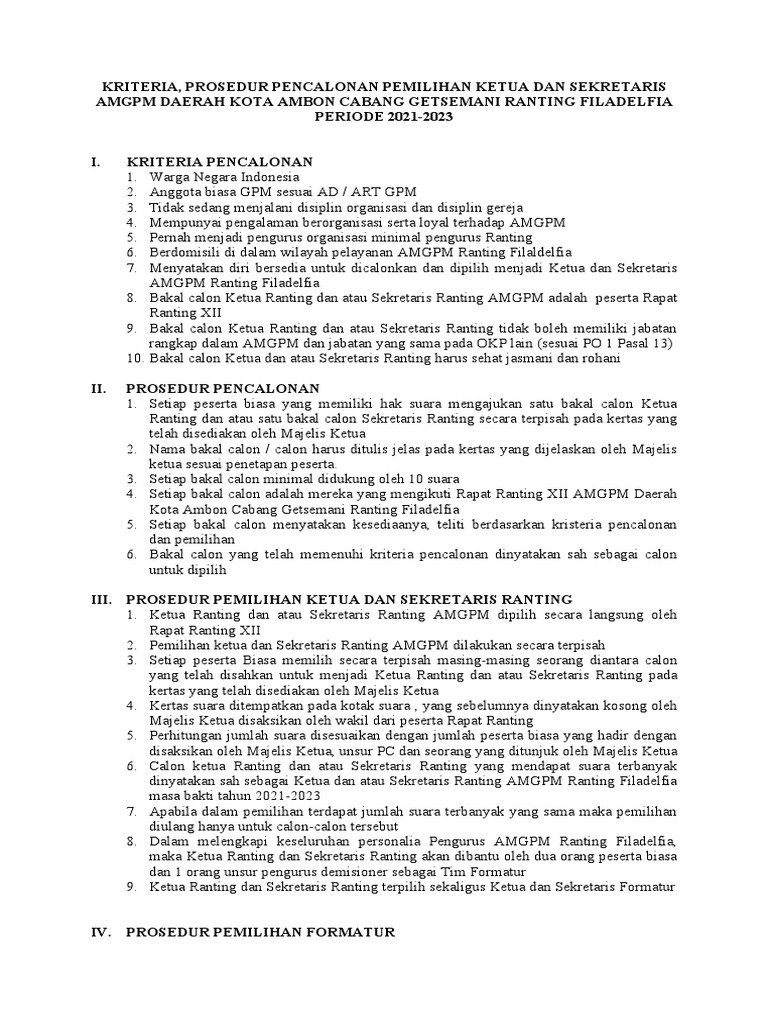 KRITERIA, PROSEDUR PENCALONAN PEMILIHAN KETUA DAN SEKRETARIS AMGPM DAERAH KOTA AMBON CABANG GETSEMANI RANTING FILADELFIA PERIODE 2021-2023

I. KRITERIA PENCALONAN
1. Warga Negara Indonesia
2. Anggota biasa GPM sesuai AD / ART GPM
3. Tidak sedang menjalani disiplin organisasi dan disiplin gereja
4. Mempunyai pengalaman berorganisasi serta loyal terhadap AMGPM
5. Pernah menjadi pengurus organisasi minimal pengurus Ranting
6. Berdomisili di dalam wilayah pelayanan AMGPM Ranting Filaldelfia
7. Menyatakan diri bersedia untuk dicalonkan dan dipilih menjadi Ketua dan Sekretaris AMGPM Ranting Filadelfia
8. Bakal calon Ketua Ranting dan atau Sekretaris Ranting AMGPM adalah peserta Rapat Ranting XII
9. Bakal calon Ketua Ranting dan atau Sekretaris Ranting tidak boleh memiliki jabatan rangkap dalam AMGPM dan jabatan yang sama pada OKP lain (sesuai PO 1 Pasal 13)
10. Bakal calon Ketua dan atau Sekretaris Ranting harus sehat jasmani dan rohani

II. PROSEDUR PENCALONAN
1. Setiap peserta biasa yang memiliki hak suara mengajukan satu bakal calon Ketua Ranting dan atau satu bakal calon Sekretaris Ranting secara terpisah pada kertas yang telah disediakan oleh Majelis Ketua
2. Nama bakal calon / calon harus ditulis jelas pada kertas yang dijelaskan oleh Majelis ketua sesuai penetapan peserta.
3. Setiap bakal calon minimal didukung oleh 10 suara
4. Setiap bakal calon adalah mereka yang mengikuti Rapat Ranting XII AMGPM Daerah Kota Ambon Cabang Getsemani Ranting Filadelfia
5. Setiap bakal calon menyatakan kesediaanya, teliti berdasarkan kristeria pencalonan dan pemilihan
6. Bakal calon yang telah memenuhi kriteria pencalonan dinyatakan sah sebagai calon untuk dipilih

III. PROSEDUR PEMILIHAN KETUA DAN SEKRETARIS RANTING
1. Ketua Ranting dan atau Sekretaris Ranting AMGPM dipilih secara langsung oleh Rapat Ranting XII
2. Pemilihan ketua dan Sekretaris Ranting AMGPM dilakukan secara terpisah
3. Setiap peserta Biasa memilih secara terpisah masing-masing seorang diantara calon yang telah disahkan untuk menjadi Ketua Ranting dan atau Sekretaris Ranting pada kertas yang telah disediakan oleh Majelis Ketua
4. Kertas suara ditempatkan pada kotak suara , yang sebelumnya dinyatakan kosong oleh Majelis Ketua disaksikan oleh wakil dari peserta Rapat Ranting
5. Perhitungan jumlah suara disesuaikan dengan jumlah peserta biasa yang hadir dengan disaksikan oleh Majelis Ketua, unsur PC dan seorang yang ditunjuk oleh Majelis Ketua
6. Calon ketua Ranting dan atau Sekretaris Ranting yang mendapat suara terbanyak dinyatakan sah sebagai Ketua dan atau Sekretaris Ranting AMGPM Ranting Filadelfia masa bakti tahun 2021-2023
7. Apabila dalam pemilihan terdapat jumlah suara terbanyak yang sama maka pemilihan diulang hanya untuk calon-calon tersebut
8. Dalam melengkapi keseluruhan personalia Pengurus AMGPM Ranting Filadelfia, maka Ketua Ranting dan Sekretaris Ranting akan dibantu oleh dua orang peserta biasa dan 1 orang unsur pengurus demisioner sebagai Tim Formatur
9. Ketua Ranting dan Sekretaris Ranting terpilih sekaligus Ketua dan Sekretaris Formatur

IV. PROSEDUR PEMILIHAN FORMATUR